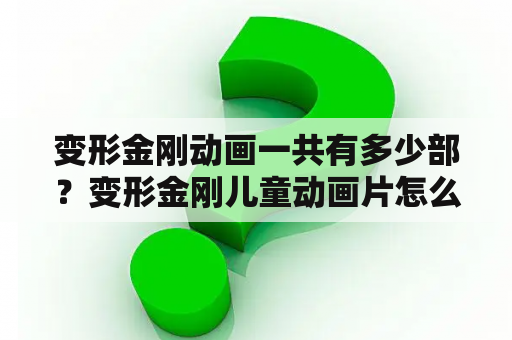 变形金刚动画一共有多少部？变形金刚儿童动画片怎么